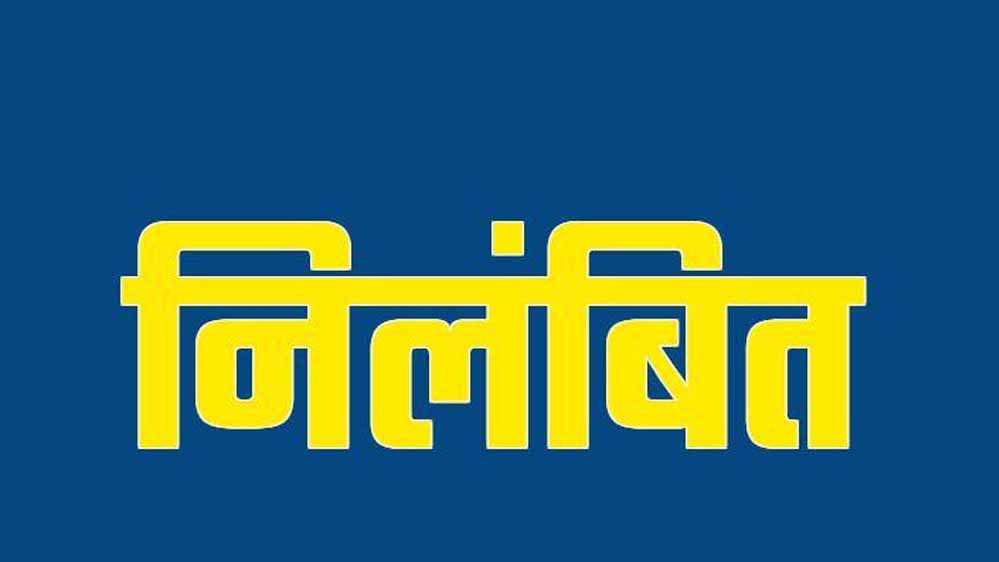 निलंबित